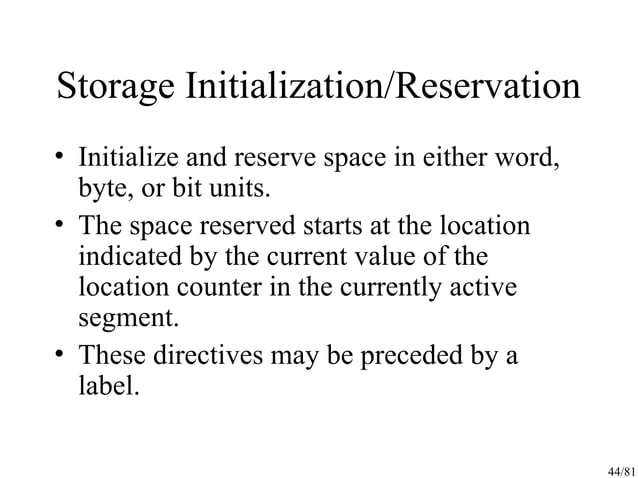 Storage Initialization/Reservation

• Initialize and reserve space in either word, byte, or bit units.
• The space reserved starts at the location indicated by the current value of the location counter in the currently active segment.
• These directives may be preceded by a label.

44/81